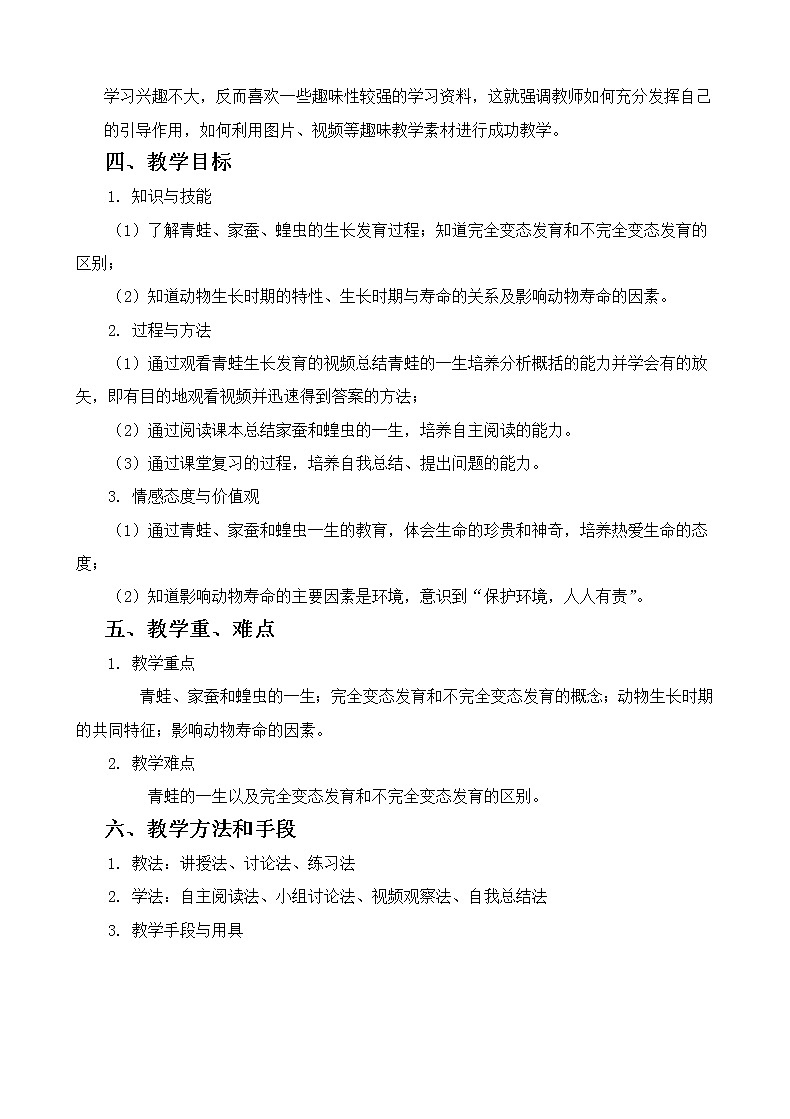 学习兴趣不大，反而喜欢一些趣味性较强的学习资料，这就强调教师如何充分发挥自己的引导作用，如何利用图片、视频等趣味教学素材进行成功教学。

四、教学目标

1. 知识与技能

（1）了解青蛙、家蚕、蝗虫的生长发育过程；知道完全变态发育和不完全变态发育的区别；

（2）知道动物生长时期的特性、生长时期与寿命的关系及影响动物寿命的因素。

2. 过程与方法

（1）通过观看青蛙生长发育的视频总结青蛙的一生培养分析概括的能力并学会有的放矢，即有目的地观看视频并迅速得到答案的方法；

（2）通过阅读课本总结家蚕和蝗虫的一生，培养自主阅读的能力。

（3）通过课堂复习的过程，培养自我总结、提出问题的能力。

3. 情感态度与价值观

（1）通过青蛙、家蚕和蝗虫一生的教育，体会生命的珍贵和神奇，培养热爱生命的态度；

（2）知道影响动物寿命的主要因素是环境，意识到“保护环境，人人有责”。

五、教学重、难点

1. 教学重点

青蛙、家蚕和蝗虫的一生；完全变态发育和不完全变态发育的概念；动物生长时期的共同特征；影响动物寿命的因素。

2. 教学难点

青蛙的一生以及完全变态发育和不完全变态发育的区别。

六、教学方法和手段

1. 教法：讲授法、讨论法、练习法

2. 学法：自主阅读法、小组讨论法、视频观察法、自我总结法

3. 教学手段与用具